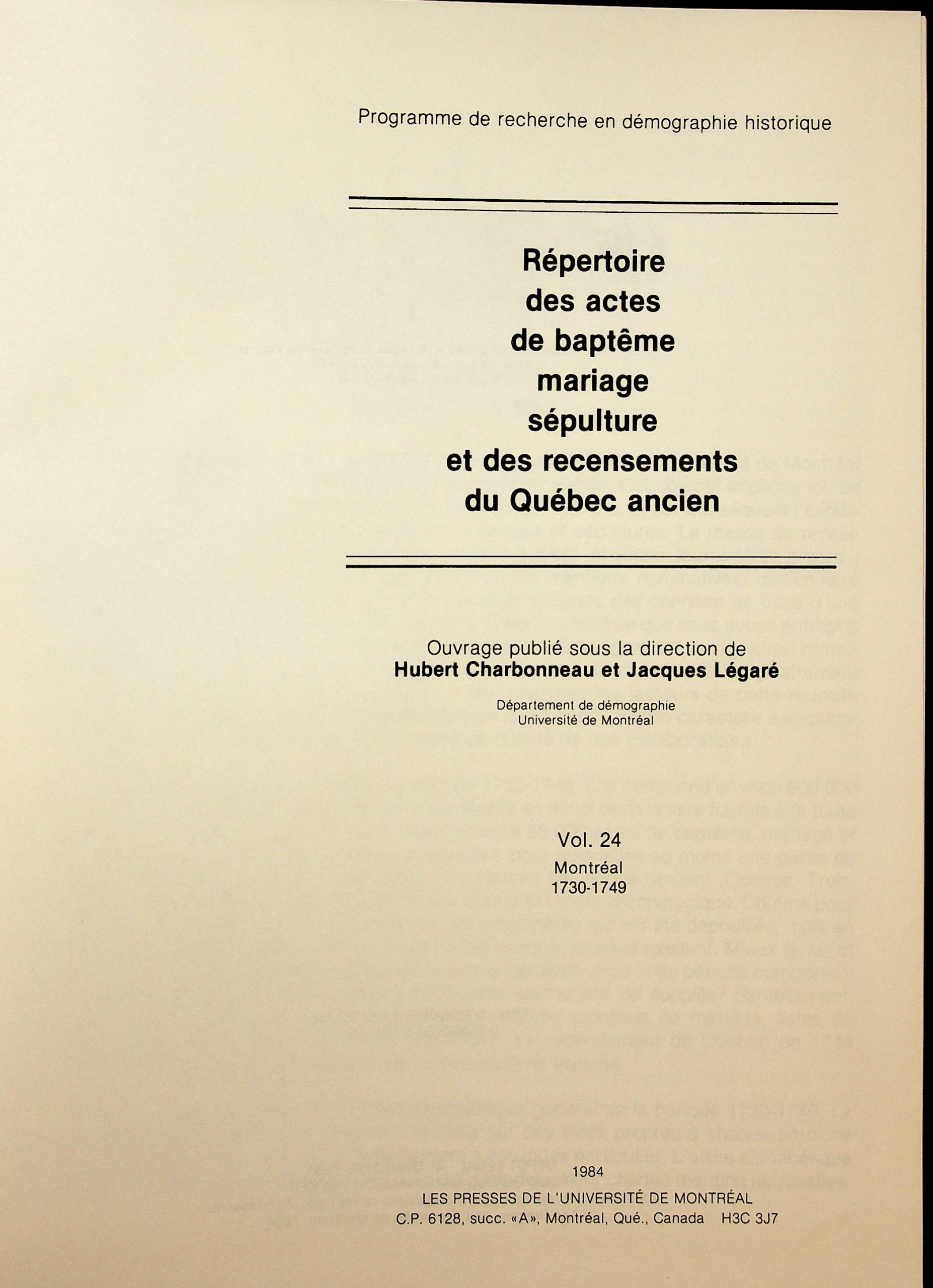 Programme de recherche en démographie historique

Répertoire
des actes
de baptême
mariage
sépulture
et des recensements
du Québec ancien

Ouvrage publié sous la direction de
Hubert Charbonneau et Jacques Légaré

Département de démographie
Université de Montréal

Vol. 24
Montréal
1730-1749

1984
LES PRESSES DE L'UNIVERSITÉ DE MONTRÉAL
C.P. 6128, succ. «A», Montréal, Qué., Canada H3C 3J7